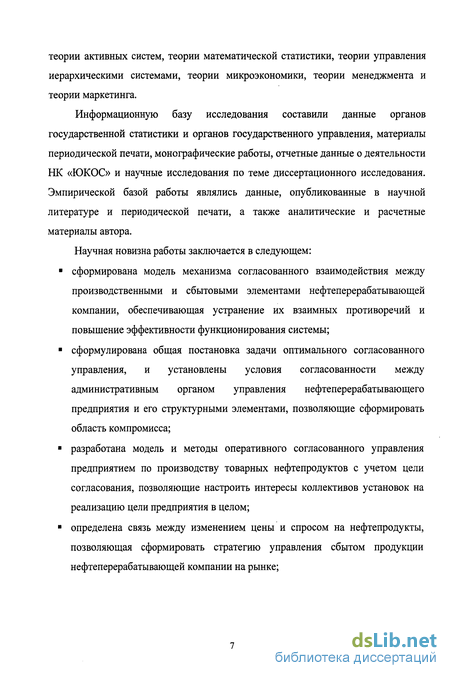 теории активных систем, теории математической статистики, теории управления иерархическими системами, теории микроэкономики, теории менеджмента и теории маркетинга.

Информационную базу исследования составили данные органов государственной статистики и органов государственного управления, материалы периодической печати, монографические работы, отчетные данные о деятельности НК «ЮКОС» и научные исследования по теме диссертационного исследования. Эмпирической базой работы являлись данные, опубликованные в научной литературе и периодической печати, а также аналитические и расчетные материалы автора.

Научная новизна работы заключается в следующем:

▪ сформирована модель механизма согласованного взаимодействия между производственными и сбытовыми элементами нефтеперерабатывающей компании, обеспечивающая устранение их взаимных противоречий и повышение эффективности функционирования системы;

▪ сформулирована общая постановка задачи оптимального согласованного управления, и установлены условия согласованности между административным органом управления нефтеперерабатывающего предприятия и его структурными элементами, позволяющие сформировать область компромисса;

▪ разработана модель и методы оперативного согласованного управления предприятием по производству товарных нефтепродуктов с учетом цели согласования, позволяющие настроить интересы коллективов установок на реализацию цели предприятия в целом;

▪ определена связь между изменением цены и спросом на нефтепродукты, позволяющая сформировать стратегию управления сбытом продукции нефтеперерабатывающей компании на рынке;

7

dsLib.net
библиотека диссертаций